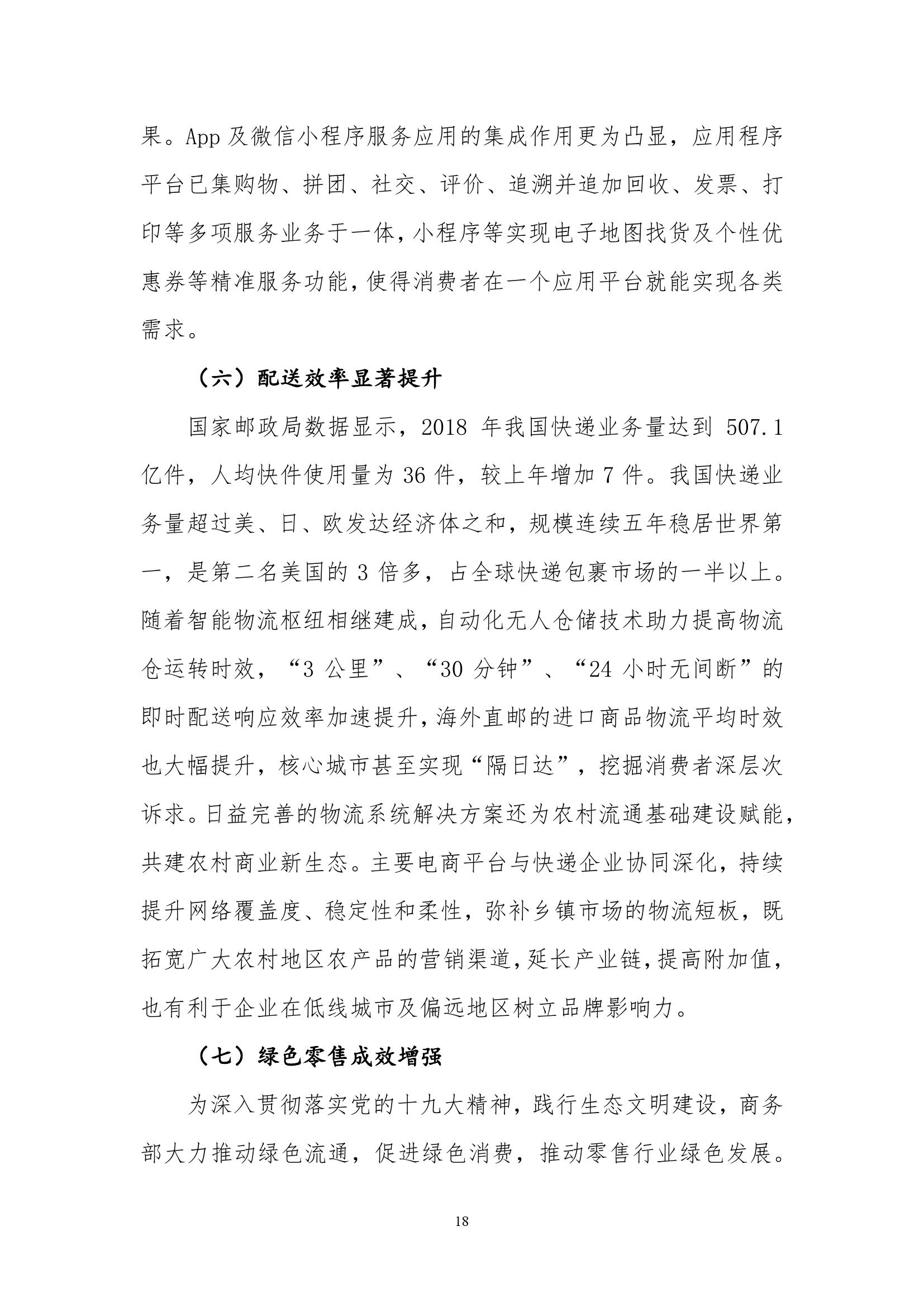 果。App 及微信小程序服务应用的集成作用更为凸显，应用程序平台已集购物、拼团、社交、评价、追溯并追加回收、发票、打印等多项服务业务于一体，小程序等实现电子地图找货及个性优惠券等精准服务功能，使得消费者在一个应用平台就能实现各类需求。

（六）配送效率显著提升

国家邮政局数据显示，2018 年我国快递业务量达到 507.1 亿件，人均快件使用量为 36 件，较上年增加 7 件。我国快递业务量超过美、日、欧发达经济体之和，规模连续五年稳居世界第一，是第二名美国的 3 倍多，占全球快递包裹市场的一半以上。随着智能物流枢纽相继建成，自动化无人仓储技术助力提高物流仓运转时效，“3 公里”、“30 分钟”、“24 小时无间断”的即时配送响应效率加速提升，海外直邮的进口商品物流平均时效也大幅提升，核心城市甚至实现“隔日达”，挖掘消费者深层次诉求。日益完善的物流系统解决方案还为农村流通基础建设赋能，共建农村商业新生态。主要电商平台与快递企业协同深化，持续提升网络覆盖度、稳定性和柔性，弥补乡镇市场的物流短板，既拓宽广大农村地区农产品的营销渠道，延长产业链，提高附加值，也有利于企业在低线城市及偏远地区树立品牌影响力。

（七）绿色零售成效增强

为深入贯彻落实党的十九大精神，践行生态文明建设，商务部大力推动绿色流通，促进绿色消费，推动零售行业绿色发展。

18